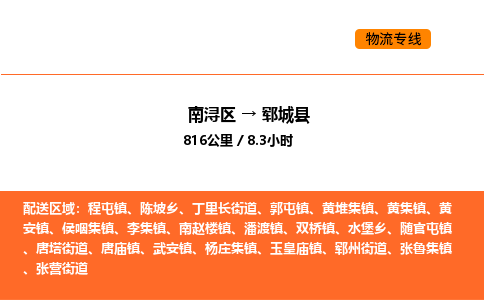 物流专线

南浔区 → 郓城县
816公里 / 8.3小时

配送区域：程屯镇、陈坡乡、丁里长街道、郭屯镇、黄堆集镇、黄集镇、黄安镇、侯咽集镇、李集镇、南赵楼镇、潘渡镇、双桥镇、水堡乡、随官屯镇、唐塔街道、唐庙镇、武安镇、杨庄集镇、玉皇庙镇、郓州街道、张鲁集镇、张营街道